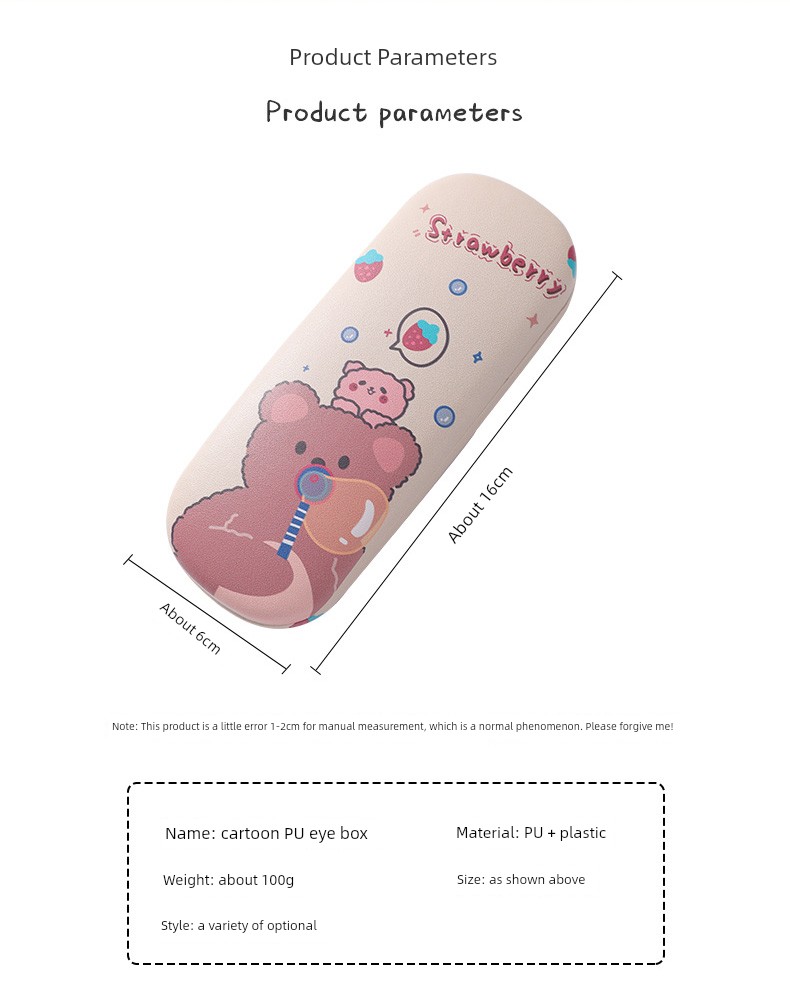 Product Parameters

Product parameters

Strawberry

About 16cm

About 6cm

Note: This product is a little error 1-2cm for manual measurement, which is a normal phenomenon. Please forgive me!

Name: cartoon PU eye box

Material: PU + plastic

Weight: about 100g

Size: as shown above

Style: a variety of optional